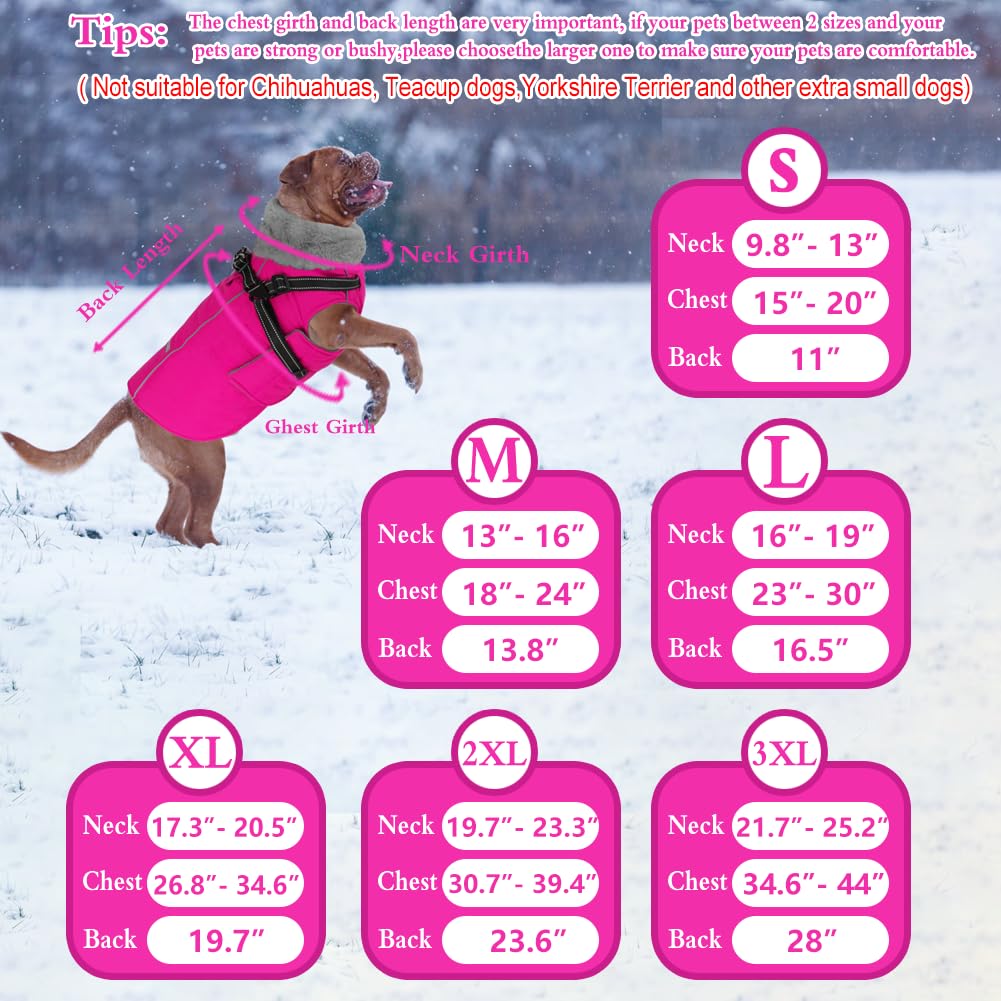 Tips: The chest girth and back length are very important, if your pets between 2 sizes and your pets are strong or bushy,please choosethe larger one to make sure your pets are comfortable.

( Not suitable for Chihuahuas, Teacup dogs,Yorkshire Terrier and other extra small dogs)

Back Length

Neck Girth

Ghest Girth

S
Neck 9.8″- 13″
Chest 15″- 20″
Back 11″

M
Neck 13″- 16″
Chest 18″- 24″
Back 13.8″

L
Neck 16″- 19″
Chest 23″- 30″
Back 16.5″

XL
Neck 17.3″- 20.5″
Chest 26.8″- 34.6″
Back 19.7″

2XL
Neck 19.7″- 23.3″
Chest 30.7″- 39.4″
Back 23.6″

3XL
Neck 21.7″- 25.2″
Chest 34.6″- 44″
Back 28″